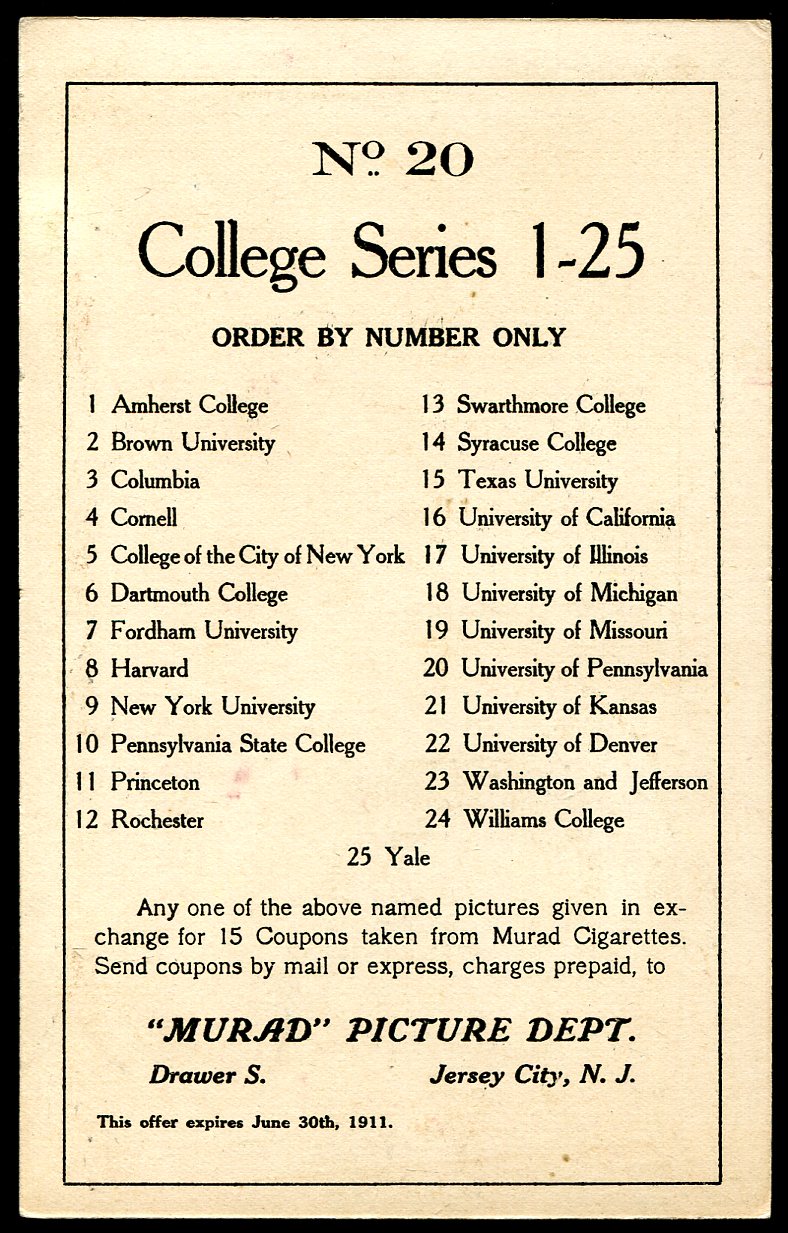 No. 20

College Series 1-25

ORDER BY NUMBER ONLY

1 Amherst College
2 Brown University
3 Columbia
4 Cornell
5 College of the City of New York
6 Dartmouth College
7 Fordham University
8 Harvard
9 New York University
10 Pennsylvania State College
11 Princeton
12 Rochester

13 Swarthmore College
14 Syracuse College
15 Texas University
16 University of California
17 University of Illinois
18 University of Michigan
19 University of Missouri
20 University of Pennsylvania
21 University of Kansas
22 University of Denver
23 Washington and Jefferson
24 Williams College

25 Yale

Any one of the above named pictures given in exchange for 15 Coupons taken from Murad Cigarettes. Send coupons by mail or express, charges prepaid, to

"MURAD" PICTURE DEPT.

Drawer S. Jersey City, N. J.

This offer expires June 30th, 1911.